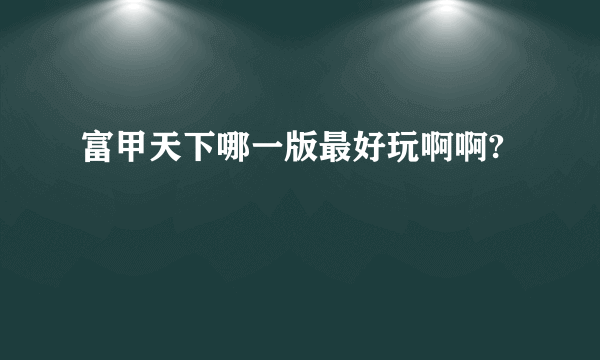 富甲天下哪一版最好玩啊啊?